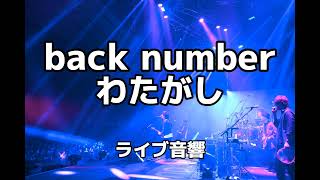 back number
わたがし

ライブ音響